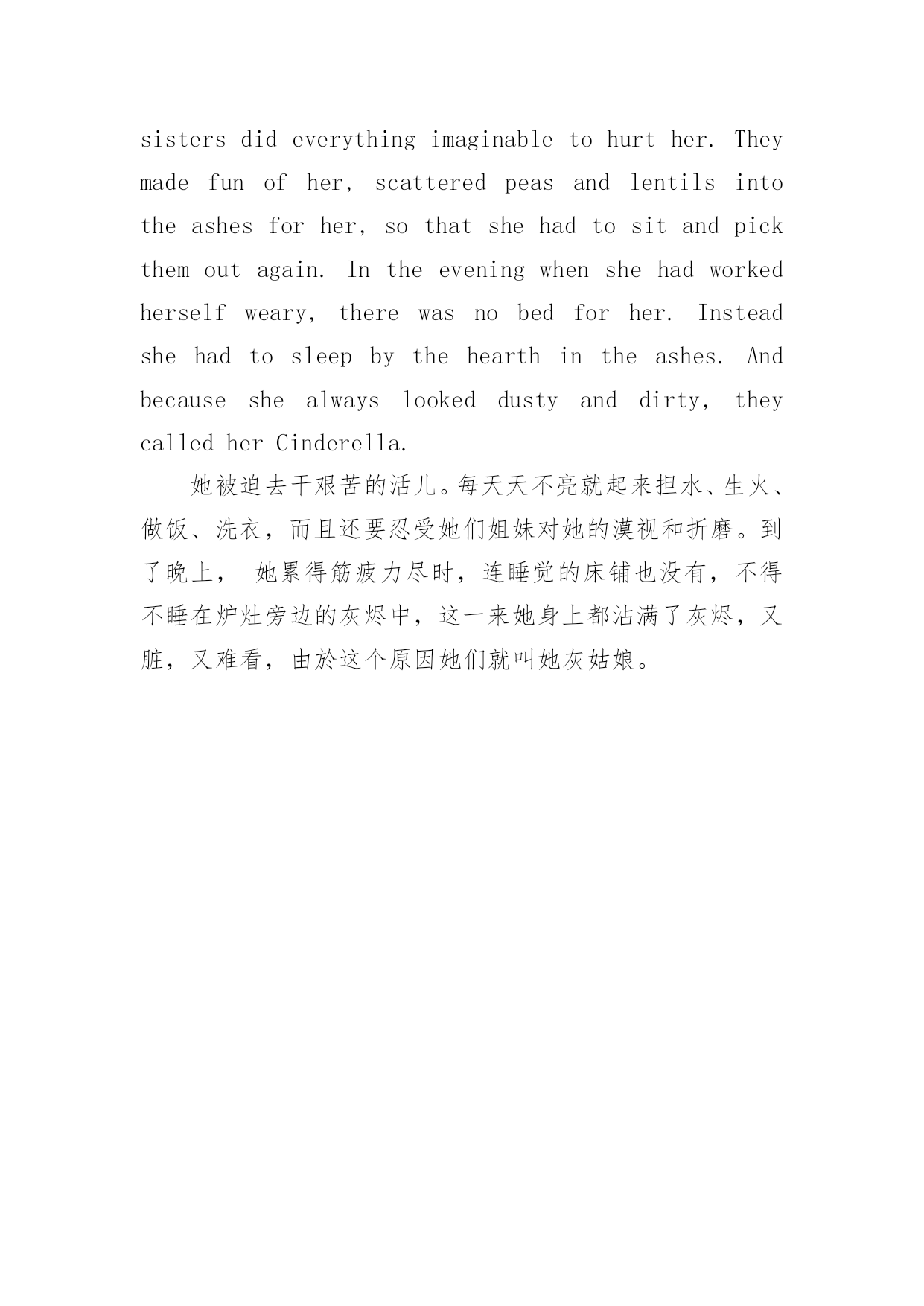 sisters did everything imaginable to hurt her. They made fun of her, scattered peas and lentils into the ashes for her, so that she had to sit and pick them out again. In the evening when she had worked herself weary, there was no bed for her. Instead she had to sleep by the hearth in the ashes. And because she always looked dusty and dirty, they called her Cinderella.

她被迫去干艰苦的活儿。每天天不亮就起来担水、生火、做饭、洗衣，而且还要忍受她们姐妹对她的漠视和折磨。到了晚上， 她累得筋疲力尽时，连睡觉的床铺也没有，不得不睡在炉灶旁边的灰烬中，这一来她身上都沾满了灰烬，又脏，又难看，由於这个原因她们就叫她灰姑娘。